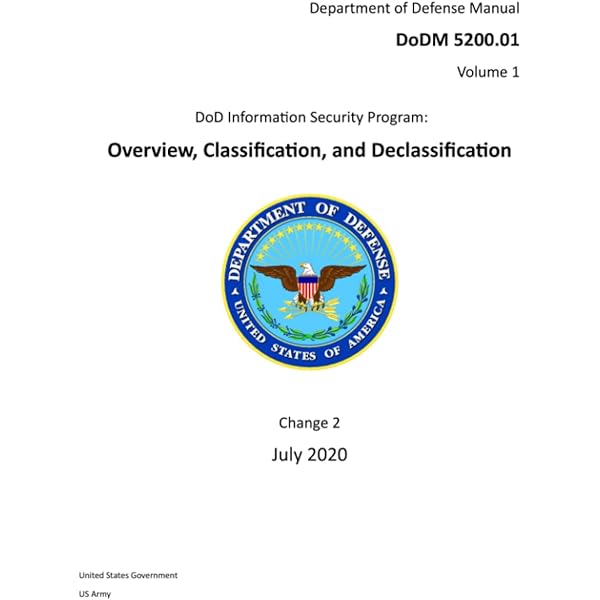 Department of Defense Manual

DoDM 5200.01

Volume 1

DoD Information Security Program:

Overview, Classification, and Declassification

DEPARTMENT OF DEFENSE
UNITED STATES OF AMERICA

Change 2

July 2020

United States Government

US Army